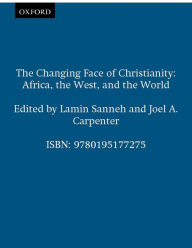 OXFORD

The Changing Face of Christianity: Africa, the West, and the World

Edited by Lamin Sanneh and Joel A. Carpenter

ISBN: 9780195177275